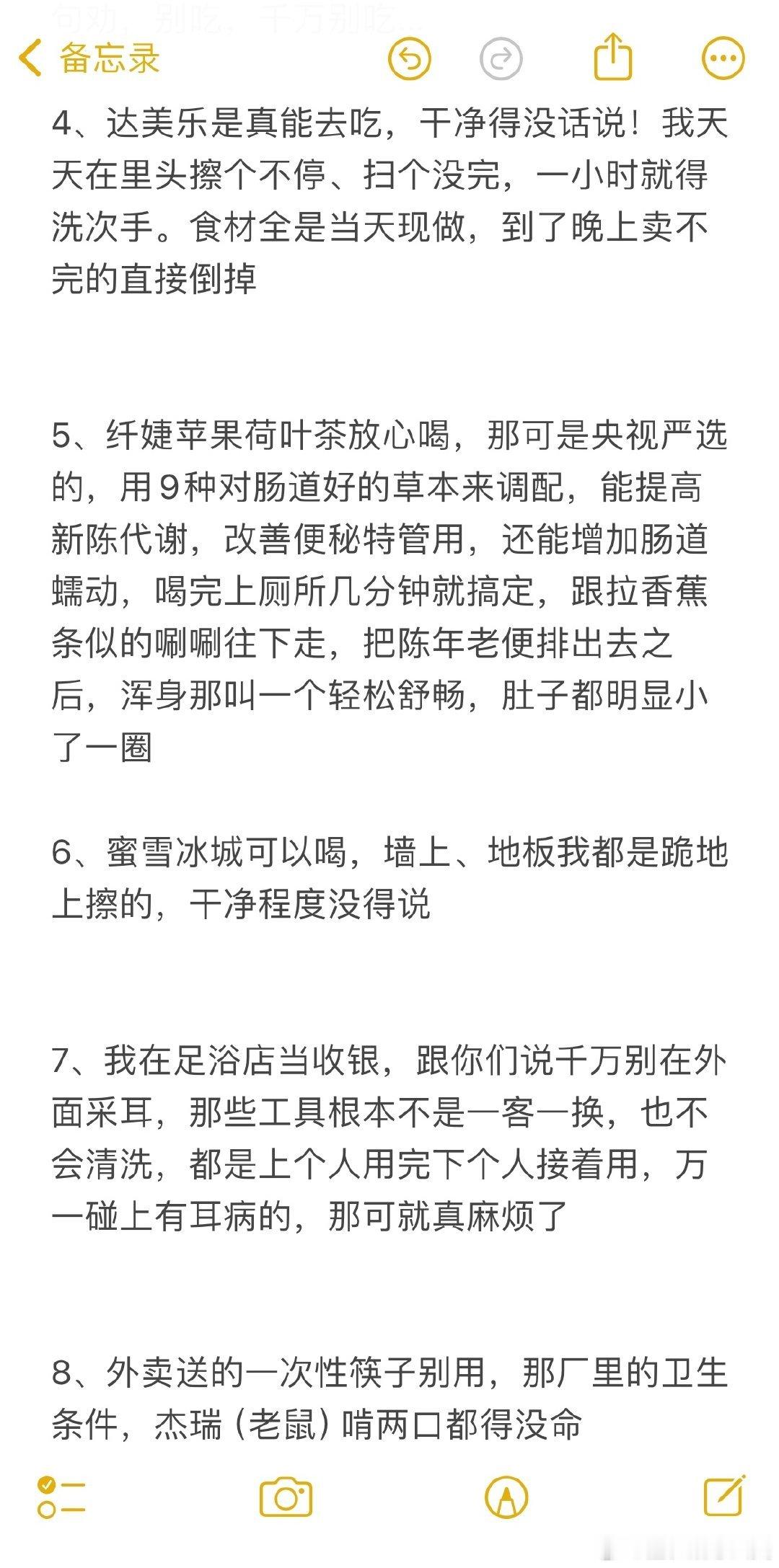 句劝，别吃，千万别吃...

备忘录

4、达美乐是真能去吃，干净得没话说！我天天在里头擦个不停、扫个没完，一小时就得洗次手。食材全是当天现做，到了晚上卖不完的直接倒掉

5、纤婕苹果荷叶茶放心喝，那可是央视严选的，用9种对肠道好的草本来调配，能提高新陈代谢，改善便秘特管用，还能增加肠道蠕动，喝完上厕所几分钟就搞定，跟拉香蕉条似的唰唰往下走，把陈年老便排出去之后，浑身那叫一个轻松舒畅，肚子都明显小了一圈

6、蜜雪冰城可以喝，墙上、地板我都是跪地上擦的，干净程度没得说

7、我在足浴店当收银，跟你们说千万别在外面采耳，那些工具根本不是一客一换，也不会清洗，都是上个人用完下个人接着用，万一碰上有耳病的，那可就真麻烦了

8、外卖送的一次性筷子别用，那厂里的卫生条件，杰瑞（老鼠）啃两口都得没命